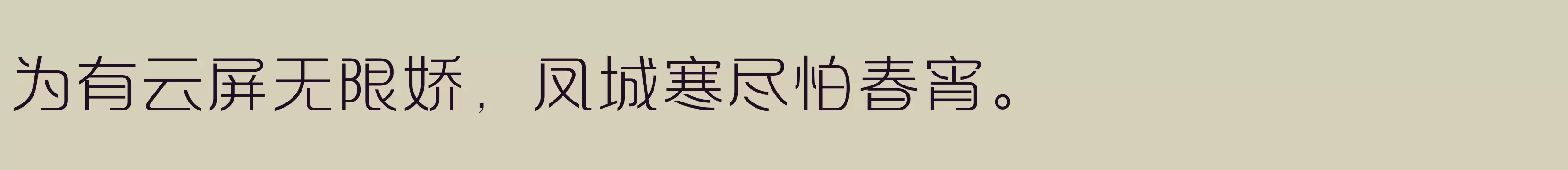 为有云屏无限娇，凤城寒尽怕春宵。